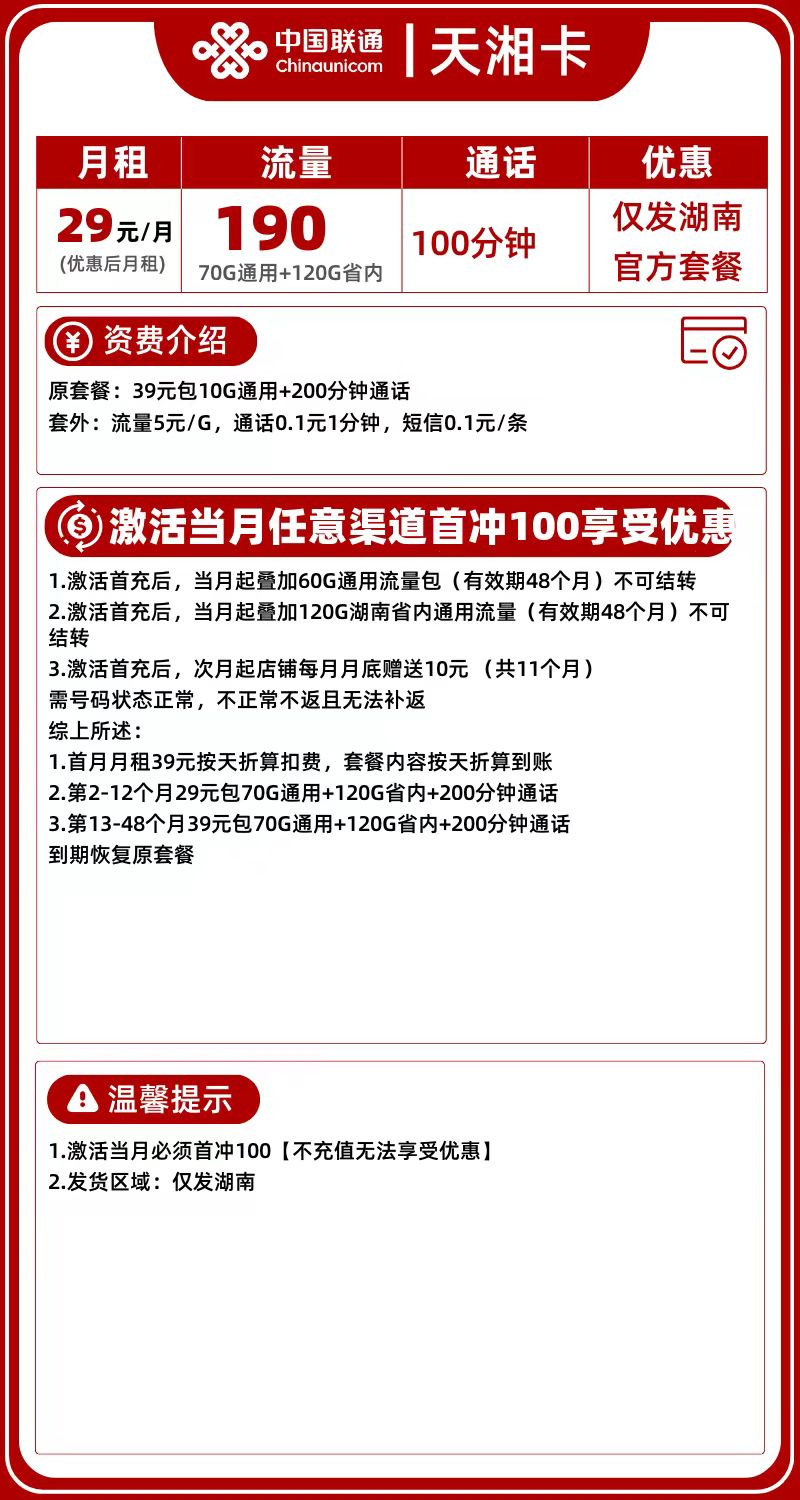 中国联通 Chinaunicom | 天湘卡

| 月租 | 流量 | 通话 | 优惠 |
|---|---|---|---|
| 29元/月 (优惠后月租) | 190 70G通用+120G省内 | 100分钟 | 仅发湖南 官方套餐 |

资费介绍

原套餐：39元包10G通用+200分钟通话
套外：流量5元/G，通话0.1元1分钟，短信0.1元/条

激活当月任意渠道首冲100享受优惠

1.激活首充后，当月起叠加60G通用流量包（有效期48个月）不可结转
2.激活首充后，当月起叠加120G湖南省内通用流量（有效期48个月）不可结转
3.激活首充后，次月起店铺每月月底赠送10元 （共11个月）
需号码状态正常，不正常不返且无法补返
综上所述：
1.首月月租39元按天折算扣费，套餐内容按天折算到账
2.第2-12个月29元包70G通用+120G省内+200分钟通话
3.第13-48个月39元包70G通用+120G省内+200分钟通话
到期恢复原套餐

温馨提示

1.激活当月必须首冲100【不充值无法享受优惠】
2.发货区域：仅发湖南